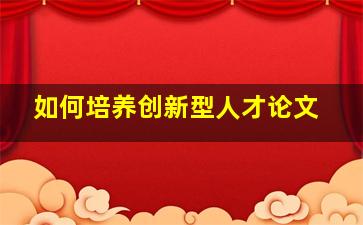 如何培养创新型人才论文